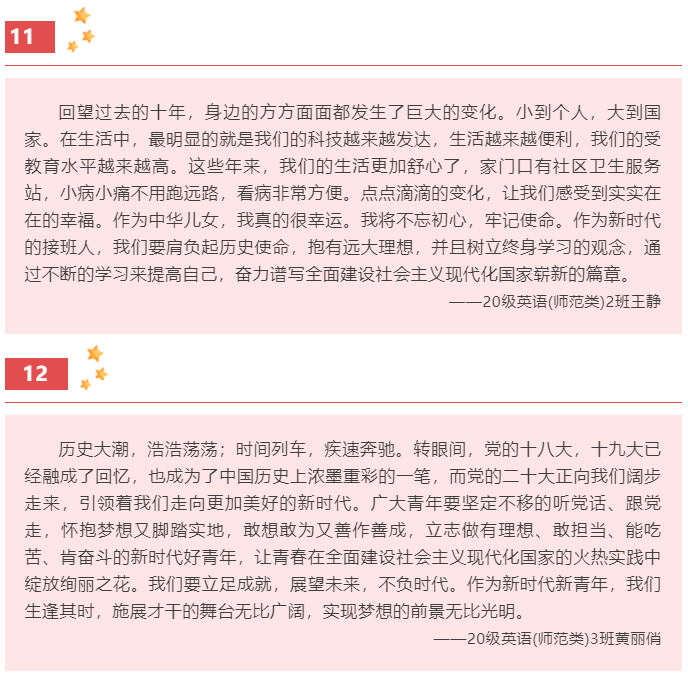 11

回望过去的十年，身边的方方面面都发生了巨大的变化。小到个人，大到国家。在生活中，最明显的就是我们的科技越来越发达，生活越来越便利，我们的受教育水平越来越高。这些年来，我们的生活更加舒心了，家门口有社区卫生服务站，小病小痛不用跑远路，看病非常方便。点点滴滴的变化，让我们感受到实实在在的幸福。作为中华儿女，我真的很幸运。我将不忘初心，牢记使命。作为新时代的接班人，我们要肩负起历史使命，抱有远大理想，并且树立终身学习的观念，通过不断的学习来提高自己，奋力谱写全面建设社会主义现代化国家崭新的篇章。

——20级英语(师范类)2班王静

12

历史大潮，浩浩荡荡；时间列车，疾速奔驰。转眼间，党的十八大，十九大已经融成了回忆，也成为了中国历史上浓墨重彩的一笔，而党的二十大正向我们阔步走来，引领着我们走向更加美好的新时代。广大青年要坚定不移的听党话、跟党走，怀抱梦想又脚踏实地，敢想敢为又善作善成，立志做有理想、敢担当、能吃苦、肯奋斗的新时代好青年，让青春在全面建设社会主义现代化国家的火热实践中绽放绚丽之花。我们要立足成就，展望未来，不负时代。作为新时代新青年，我们生逢其时，施展才干的舞台无比广阔，实现梦想的前景无比光明。

——20级英语(师范类)3班黄丽俏